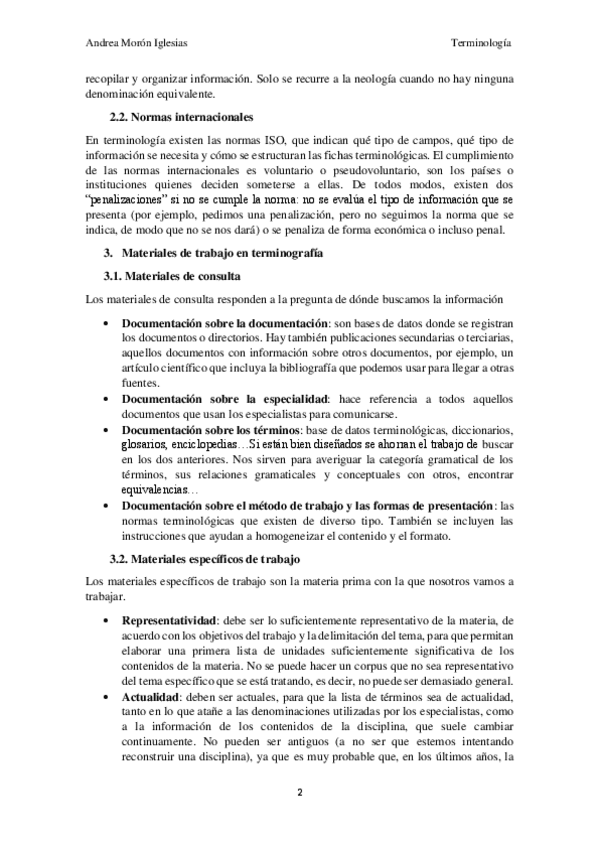 Andrea Morón Iglesias Terminología

recopilar y organizar información. Solo se recurre a la neología cuando no hay ninguna denominación equivalente.

2.2. Normas internacionales

En terminología existen las normas ISO, que indican qué tipo de campos, qué tipo de información se necesita y cómo se estructuran las fichas terminológicas. El cumplimiento de las normas internacionales es voluntario o pseudovoluntario, son los países o instituciones quienes deciden someterse a ellas. De todos modos, existen dos "penalizaciones" si no se cumple la norma: no se evalúa el tipo de información que se presenta (por ejemplo, pedimos una penalización, pero no seguimos la norma que se indica, de modo que no se nos dará) o se penaliza de forma económica o incluso penal.

3. Materiales de trabajo en terminografía

3.1. Materiales de consulta

Los materiales de consulta responden a la pregunta de dónde buscamos la información

• Documentación sobre la documentación: son bases de datos donde se registran los documentos o directorios. Hay también publicaciones secundarias o terciarias, aquellos documentos con información sobre otros documentos, por ejemplo, un artículo científico que incluya la bibliografía que podemos usar para llegar a otras fuentes.
• Documentación sobre la especialidad: hace referencia a todos aquellos documentos que usan los especialistas para comunicarse.
• Documentación sobre los términos: base de datos terminológicas, diccionarios, glosarios, enciclopedias…Si están bien diseñados se ahorran el trabajo de buscar en los dos anteriores. Nos sirven para averiguar la categoría gramatical de los términos, sus relaciones gramaticales y conceptuales con otros, encontrar equivalencias…
• Documentación sobre el método de trabajo y las formas de presentación: las normas terminológicas que existen de diverso tipo. También se incluyen las instrucciones que ayudan a homogeneizar el contenido y el formato.

3.2. Materiales específicos de trabajo

Los materiales específicos de trabajo son la materia prima con la que nosotros vamos a trabajar.

• Representatividad: debe ser lo suficientemente representativo de la materia, de acuerdo con los objetivos del trabajo y la delimitación del tema, para que permitan elaborar una primera lista de unidades suficientemente significativa de los contenidos de la materia. No se puede hacer un corpus que no sea representativo del tema específico que se está tratando, es decir, no puede ser demasiado general.
• Actualidad: deben ser actuales, para que la lista de términos sea de actualidad, tanto en lo que atañe a las denominaciones utilizadas por los especialistas, como a la información de los contenidos de la disciplina, que suele cambiar continuamente. No pueden ser antiguos (a no ser que estemos intentando reconstruir una disciplina), ya que es muy probable que, en los últimos años, la

2